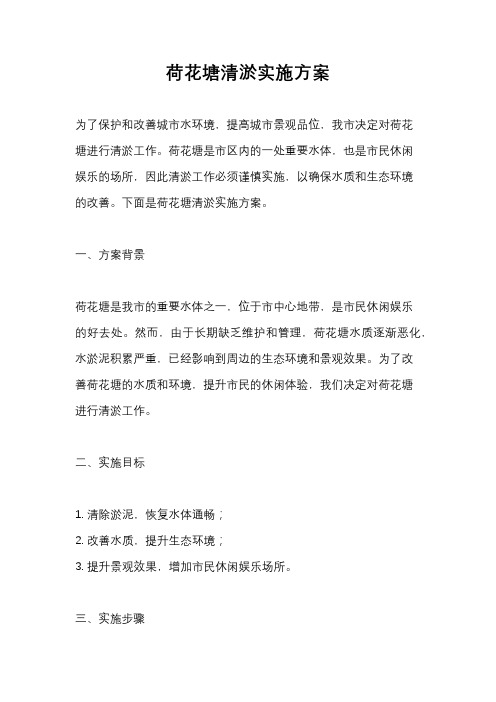 荷花塘清淤实施方案

为了保护和改善城市水环境，提高城市景观品位，我市决定对荷花塘进行清淤工作。荷花塘是市区内的一处重要水体，也是市民休闲娱乐的场所，因此清淤工作必须谨慎实施，以确保水质和生态环境的改善。下面是荷花塘清淤实施方案。

一、方案背景

荷花塘是我市的重要水体之一，位于市中心地带，是市民休闲娱乐的好去处。然而，由于长期缺乏维护和管理，荷花塘水质逐渐恶化，水淤泥积累严重，已经影响到周边的生态环境和景观效果。为了改善荷花塘的水质和环境，提升市民的休闲体验，我们决定对荷花塘进行清淤工作。

二、实施目标

1. 清除淤泥，恢复水体通畅；
2. 改善水质，提升生态环境；
3. 提升景观效果，增加市民休闲娱乐场所。

三、实施步骤